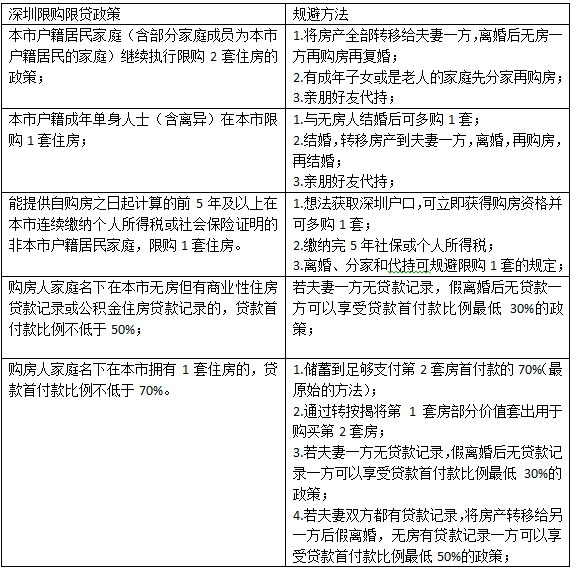 | 深圳限购限贷政策 | 规避方法 |
|---|---|
| 本市户籍居民家庭（含部分家庭成员为本市户籍居民的家庭）继续执行限购 2 套住房的政策； | 1.将房产全部转移给夫妻一方，离婚后无房一方再购房再复婚；<br>2.有成年子女或是老人的家庭先分家再购房；<br>3.亲朋好友代持； |
| 本市户籍成年单身人士（含离异）在本市限购 1 套住房； | 1.与无房人结婚后可多购 1 套；<br>2.结婚，转移房产到夫妻一方，离婚，再购房，再结婚；<br>3.亲朋好友代持； |
| 能提供自购房之日起计算的前 5 年及以上在本市连续缴纳个人所得税或社会保险证明的非本市户籍居民家庭，限购 1 套住房。 | 1.想法获取深圳户口，可立即获得购房资格并可多购 1 套；<br>2.缴纳完 5 年社保或个人所得税；<br>3.离婚、分家和代持可规避限购 1 套的规定； |
| 购房人家庭名下在本市无房但有商业性住房贷款记录或公积金住房贷款记录的，贷款首付款比例不低于 50%； | 若夫妻一方无贷款记录，假离婚后无贷款一方可以享受贷款首付款比例最低 30%的政策； |
| 购房人家庭名下在本市拥有 1 套住房的，贷款首付款比例不低于 70%。 | 1.储蓄到足够支付第 2 套房首付款的 70%(最原始的方法)；<br>2.通过转按揭将第 1 套房部分价值套出用于购买第 2 套房；<br>3.若夫妻一方无贷款记录，假离婚后无贷款记录一方可以享受贷款首付款比例最低 30%的政策；<br>4.若夫妻双方都有贷款记录，将房产转移给另一方后假离婚，无房有贷款记录一方可以享受贷款首付款比例最低 50%的政策； |